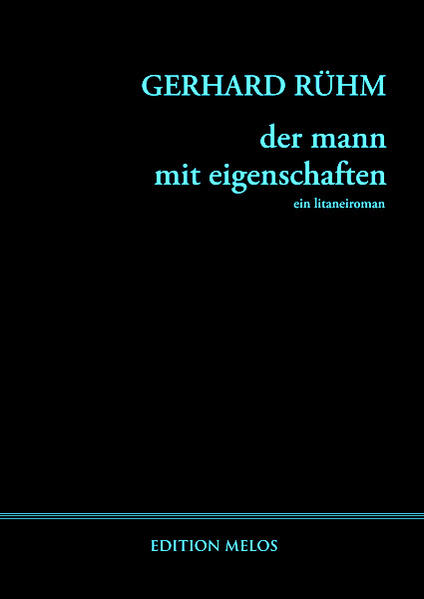 GERHARD RÜHM

der mann
mit eigenschaften

ein litaneiroman

EDITION MELOS